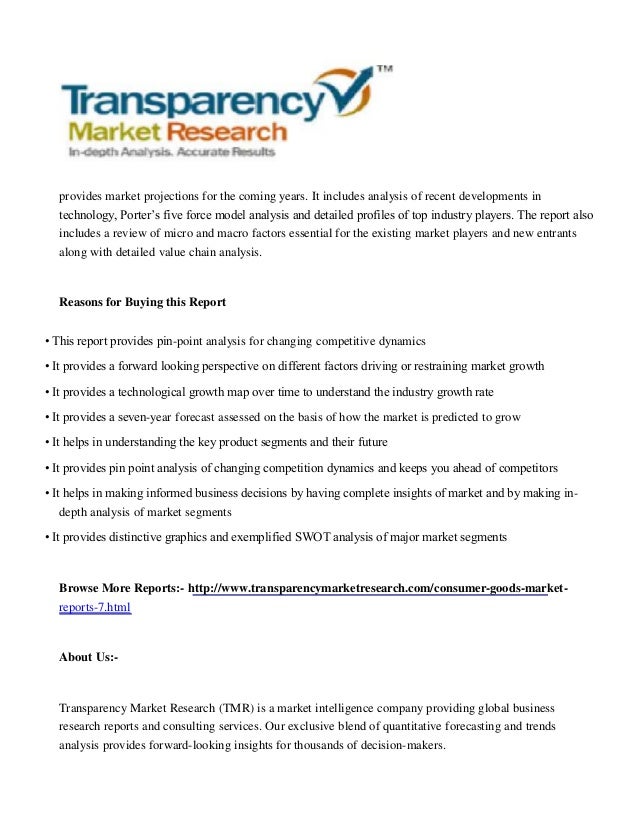 Transparency™
Market Research
In-depth Analysis. Accurate Results

provides market projections for the coming years. It includes analysis of recent developments in technology, Porter's five force model analysis and detailed profiles of top industry players. The report also includes a review of micro and macro factors essential for the existing market players and new entrants along with detailed value chain analysis.

Reasons for Buying this Report

• This report provides pin-point analysis for changing competitive dynamics
• It provides a forward looking perspective on different factors driving or restraining market growth
• It provides a technological growth map over time to understand the industry growth rate
• It provides a seven-year forecast assessed on the basis of how the market is predicted to grow
• It helps in understanding the key product segments and their future
• It provides pin point analysis of changing competition dynamics and keeps you ahead of competitors
• It helps in making informed business decisions by having complete insights of market and by making in-depth analysis of market segments
• It provides distinctive graphics and exemplified SWOT analysis of major market segments

Browse More Reports:- http://www.transparencymarketresearch.com/consumer-goods-market-reports-7.html

About Us:-

Transparency Market Research (TMR) is a market intelligence company providing global business research reports and consulting services. Our exclusive blend of quantitative forecasting and trends analysis provides forward-looking insights for thousands of decision-makers.